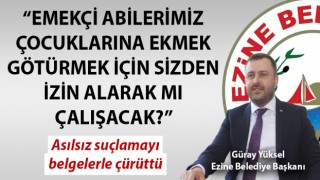 “EMEKÇİ ABİLERİMİZ ÇOCUKLARINA EKMEK GÖTÜRMEK İÇİN SİZDEN İZİN ALARAK MI ÇALIŞACAK?”

Asılsız suçlamayı belgelerle çürüttü

EZİNE BE

Güray Yüksel
Ezine Belediye Başkanı